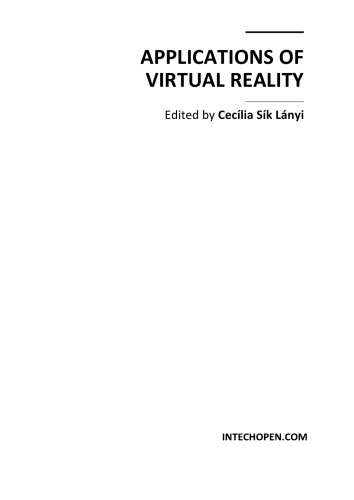 APPLICATIONS OF VIRTUAL REALITY

Edited by Cecília Sík Lányi

INTECHOPEN.COM